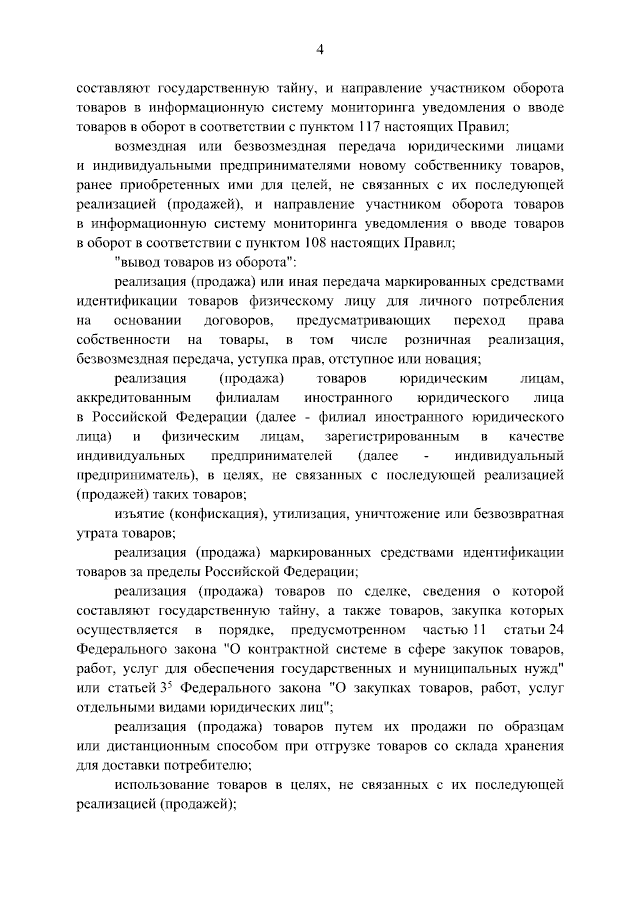 4

составляют государственную тайну, и направление участником оборота товаров в информационную систему мониторинга уведомления о вводе товаров в оборот в соответствии с пунктом 117 настоящих Правил;

возмездная или безвозмездная передача юридическими лицами и индивидуальными предпринимателями новому собственнику товаров, ранее приобретенных ими для целей, не связанных с их последующей реализацией (продажей), и направление участником оборота товаров в информационную систему мониторинга уведомления о вводе товаров в оборот в соответствии с пунктом 108 настоящих Правил;

"вывод товаров из оборота":

реализация (продажа) или иная передача маркированных средствами идентификации товаров физическому лицу для личного потребления на основании договоров, предусматривающих переход права собственности на товары, в том числе розничная реализация, безвозмездная передача, уступка прав, отступное или новация;

реализация (продажа) товаров юридическим лицам, аккредитованным филиалам иностранного юридического лица в Российской Федерации (далее - филиал иностранного юридического лица) и физическим лицам, зарегистрированным в качестве индивидуальных предпринимателей (далее - индивидуальный предприниматель), в целях, не связанных с последующей реализацией (продажей) таких товаров;

изъятие (конфискация), утилизация, уничтожение или безвозвратная утрата товаров;

реализация (продажа) маркированных средствами идентификации товаров за пределы Российской Федерации;

реализация (продажа) товаров по сделке, сведения о которой составляют государственную тайну, а также товаров, закупка которых осуществляется в порядке, предусмотренном частью 11 статьи 24 Федерального закона "О контрактной системе в сфере закупок товаров, работ, услуг для обеспечения государственных и муниципальных нужд" или статьей $3^5$ Федерального закона "О закупках товаров, работ, услуг отдельными видами юридических лиц";

реализация (продажа) товаров путем их продажи по образцам или дистанционным способом при отгрузке товаров со склада хранения для доставки потребителю;

использование товаров в целях, не связанных с их последующей реализацией (продажей);